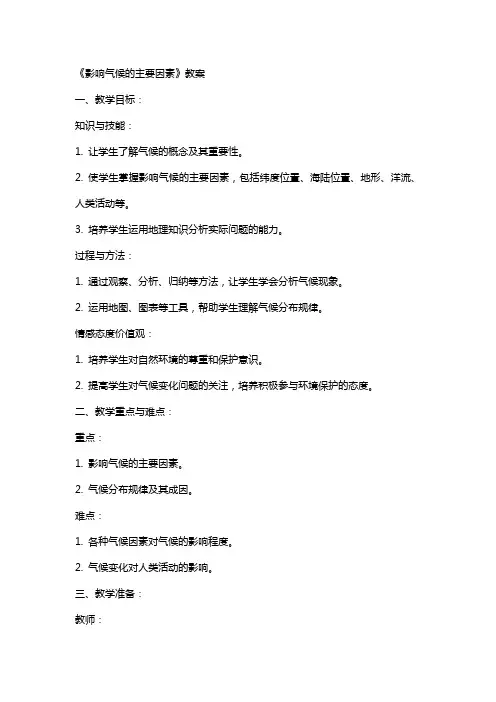 《影响气候的主要因素》教案

一、教学目标：

知识与技能：

1. 让学生了解气候的概念及其重要性。

2. 使学生掌握影响气候的主要因素，包括纬度位置、海陆位置、地形、洋流、人类活动等。

3. 培养学生运用地理知识分析实际问题的能力。

过程与方法：

1. 通过观察、分析、归纳等方法，让学生学会分析气候现象。

2. 运用地图、图表等工具，帮助学生理解气候分布规律。

情感态度价值观：

1. 培养学生对自然环境的尊重和保护意识。

2. 提高学生对气候变化问题的关注，培养积极参与环境保护的态度。

二、教学重点与难点：

重点：

1. 影响气候的主要因素。

2. 气候分布规律及其成因。

难点：

1. 各种气候因素对气候的影响程度。

2. 气候变化对人类活动的影响。

三、教学准备：

教师：